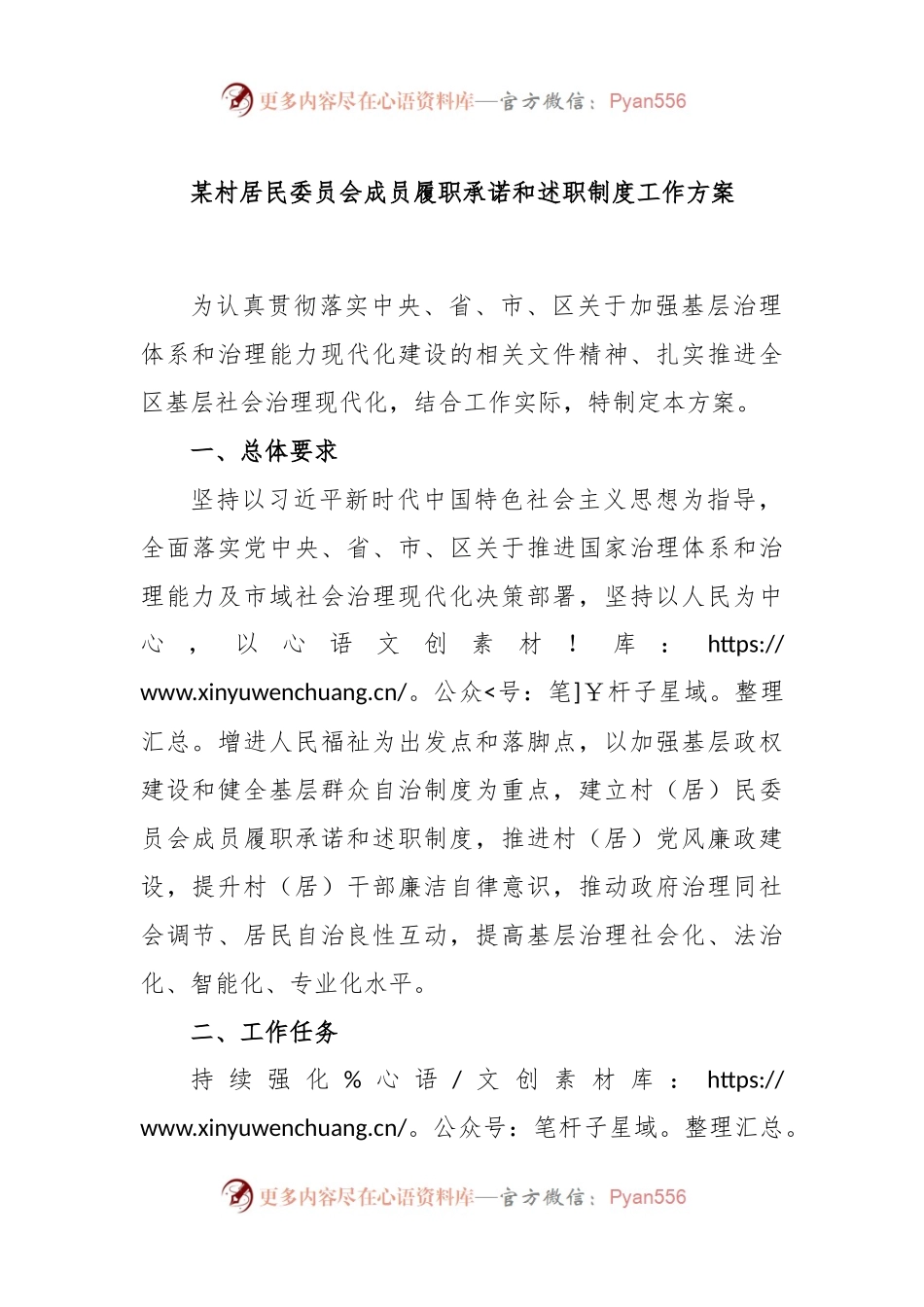 更多内容尽在心语资料库—官方微信：Pyan556

某村居民委员会成员履职承诺和述职制度工作方案

为认真贯彻落实中央、省、市、区关于加强基层治理体系和治理能力现代化建设的相关文件精神、扎实推进全区基层社会治理现代化，结合工作实际，特制定本方案。

一、总体要求

坚持以习近平新时代中国特色社会主义思想为指导，全面落实党中央、省、市、区关于推进国家治理体系和治理能力及市域社会治理现代化决策部署，坚持以人民为中心，以心语文创素材！库：https://www.xinyuwenchuang.cn/。公众<号：笔]￥杆子星域。整理汇总。增进人民福祉为出发点和落脚点，以加强基层政权建设和健全基层群众自治制度为重点，建立村（居）民委员会成员履职承诺和述职制度，推进村（居）党风廉政建设，提升村（居）干部廉洁自律意识，推动政府治理同社会调节、居民自治良性互动，提高基层治理社会化、法治化、智能化、专业化水平。

二、工作任务

持续强化%心语/文创素材库：https://www.xinyuwenchuang.cn/。公众号：笔杆子星域。整理汇总。

更多内容尽在心语资料库—官方微信：Pyan556